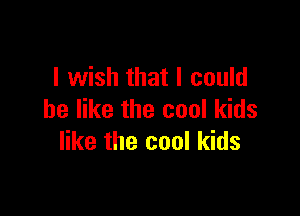 I wish that I could
be like the cool kids
like the cool kids